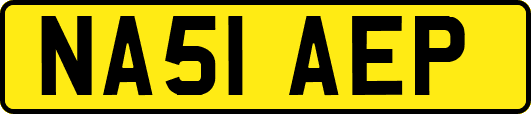 NA51 AEP